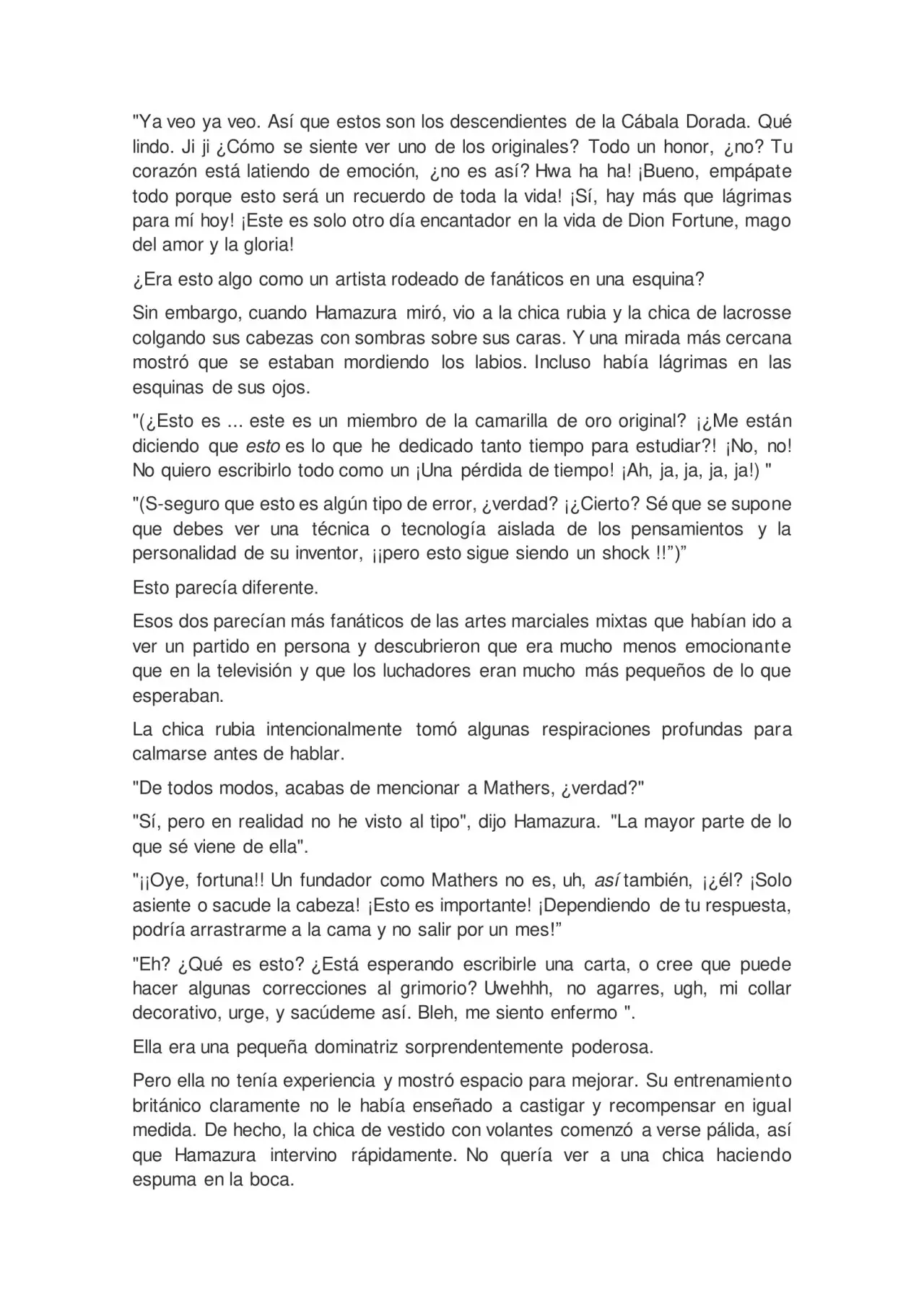 "Ya veo ya veo. Así que estos son los descendientes de la Cábala Dorada. Qué lindo. Ji ji ¿Cómo se siente ver uno de los originales? Todo un honor, ¿no? Tu corazón está latiendo de emoción, ¿no es así? Hwa ha ha! ¡Bueno, empápate todo porque esto será un recuerdo de toda la vida! ¡Sí, hay más que lágrimas para mí hoy! ¡Este es solo otro día encantador en la vida de Dion Fortune, mago del amor y la gloria!

¿Era esto algo como un artista rodeado de fanáticos en una esquina?

Sin embargo, cuando Hamazura miró, vio a la chica rubia y la chica de lacrosse colgando sus cabezas con sombras sobre sus caras. Y una mirada más cercana mostró que se estaban mordiendo los labios. Incluso había lágrimas en las esquinas de sus ojos.

"(¿Esto es ... este es un miembro de la camarilla de oro original? ¡¿Me están diciendo que esto es lo que he dedicado tanto tiempo para estudiar?! ¡No, no! No quiero escribirlo todo como un ¡Una pérdida de tiempo! ¡Ah, ja, ja, ja, ja!) "

"(S-seguro que esto es algún tipo de error, ¿verdad? ¡¿Cierto? Sé que se supone que debes ver una técnica o tecnología aislada de los pensamientos y la personalidad de su inventor, ¡¡pero esto sigue siendo un shock !!")"

Esto parecía diferente.

Esos dos parecían más fanáticos de las artes marciales mixtas que habían ido a ver un partido en persona y descubrieron que era mucho menos emocionante que en la televisión y que los luchadores eran mucho más pequeños de lo que esperaban.

La chica rubia intencionalmente tomó algunas respiraciones profundas para calmarse antes de hablar.

"De todos modos, acabas de mencionar a Mathers, ¿verdad?"

"Sí, pero en realidad no he visto al tipo", dijo Hamazura. "La mayor parte de lo que sé viene de ella".

"¡¡Oye, fortuna!! Un fundador como Mathers no es, uh, así también, ¡¿él? ¡Solo asiente o sacude la cabeza! ¡Esto es importante! ¡Dependiendo de tu respuesta, podría arrastrarme a la cama y no salir por un mes!"

"Eh? ¿Qué es esto? ¿Está esperando escribirle una carta, o cree que puede hacer algunas correcciones al grimorio? Uwehhh, no agarres, ugh, mi collar decorativo, urge, y sacúdeme así. Bleh, me siento enfermo ".

Ella era una pequeña dominatriz sorprendentemente poderosa.

Pero ella no tenía experiencia y mostró espacio para mejorar. Su entrenamiento británico claramente no le había enseñado a castigar y recompensar en igual medida. De hecho, la chica de vestido con volantes comenzó a verse pálida, así que Hamazura intervino rápidamente. No quería ver a una chica haciendo espuma en la boca.